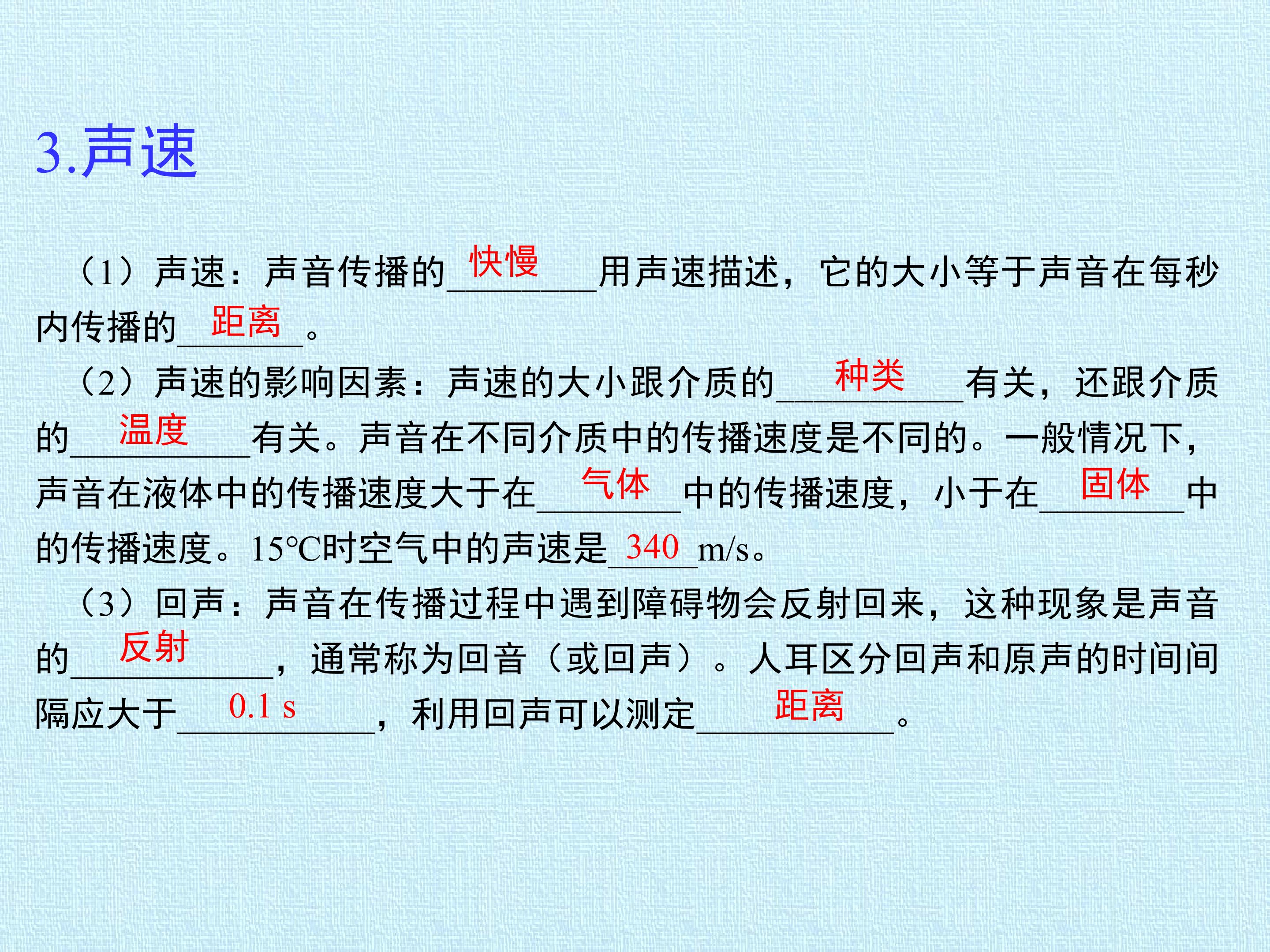 3.声速

（1）声速：声音传播的快慢用声速描述，它的大小等于声音在每秒内传播的距离。

（2）声速的影响因素：声速的大小跟介质的种类有关，还跟介质的温度有关。声音在不同介质中的传播速度是不同的。一般情况下，声音在液体中的传播速度大于在气体中的传播速度，小于在固体中的传播速度。15℃时空气中的声速是340 m/s。

（3）回声：声音在传播过程中遇到障碍物会反射回来，这种现象是声音的反射，通常称为回音（或回声）。人耳区分回声和原声的时间间隔应大于0.1 s，利用回声可以测定距离。